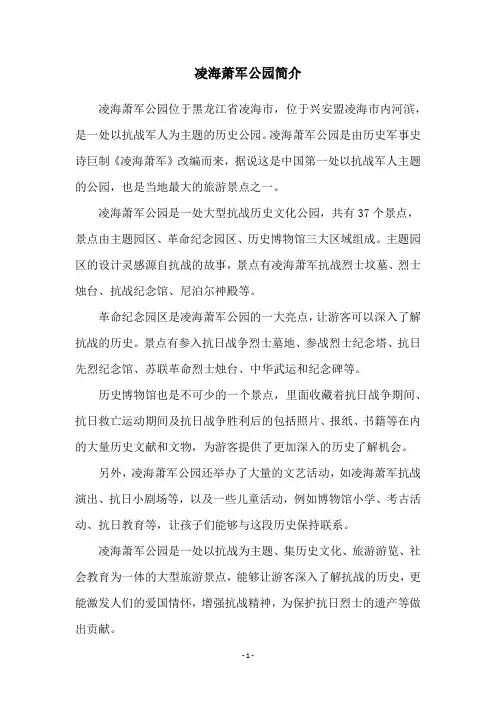 凌海萧军公园简介

凌海萧军公园位于黑龙江省凌海市，位于兴安盟凌海市内河滨，是一处以抗战军人为主题的历史公园。凌海萧军公园是由历史军事史诗巨制《凌海萧军》改编而来，据说这是中国第一处以抗战军人主题的公园，也是当地最大的旅游景点之一。

凌海萧军公园是一处大型抗战历史文化公园，共有 37 个景点，景点由主题园区、革命纪念园区、历史博物馆三大区域组成。主题园区的设计灵感源自抗战的故事，景点有凌海萧军抗战烈士坟墓、烈士烛台、抗战纪念馆、尼泊尔神殿等。

革命纪念园区是凌海萧军公园的一大亮点，让游客可以深入了解抗战的历史。景点有参入抗日战争烈士墓地、参战烈士纪念塔、抗日先烈纪念馆、苏联革命烈士烛台、中华武运和纪念碑等。

历史博物馆也是不可少的一个景点，里面收藏着抗日战争期间、抗日救亡运动期间及抗日战争胜利后的包括照片、报纸、书籍等在内的大量历史文献和文物，为游客提供了更加深入的历史了解机会。

另外，凌海萧军公园还举办了大量的文艺活动，如凌海萧军抗战演出、抗日小剧场等，以及一些儿童活动，例如博物馆小学、考古活动、抗日教育等，让孩子们能够与这段历史保持联系。

凌海萧军公园是一处以抗战为主题、集历史文化、旅游游览、社会教育为一体的大型旅游景点，能够让游客深入了解抗战的历史，更能激发人们的爱国情怀，增强抗战精神，为保护抗日烈士的遗产等做出贡献。

- 1 -